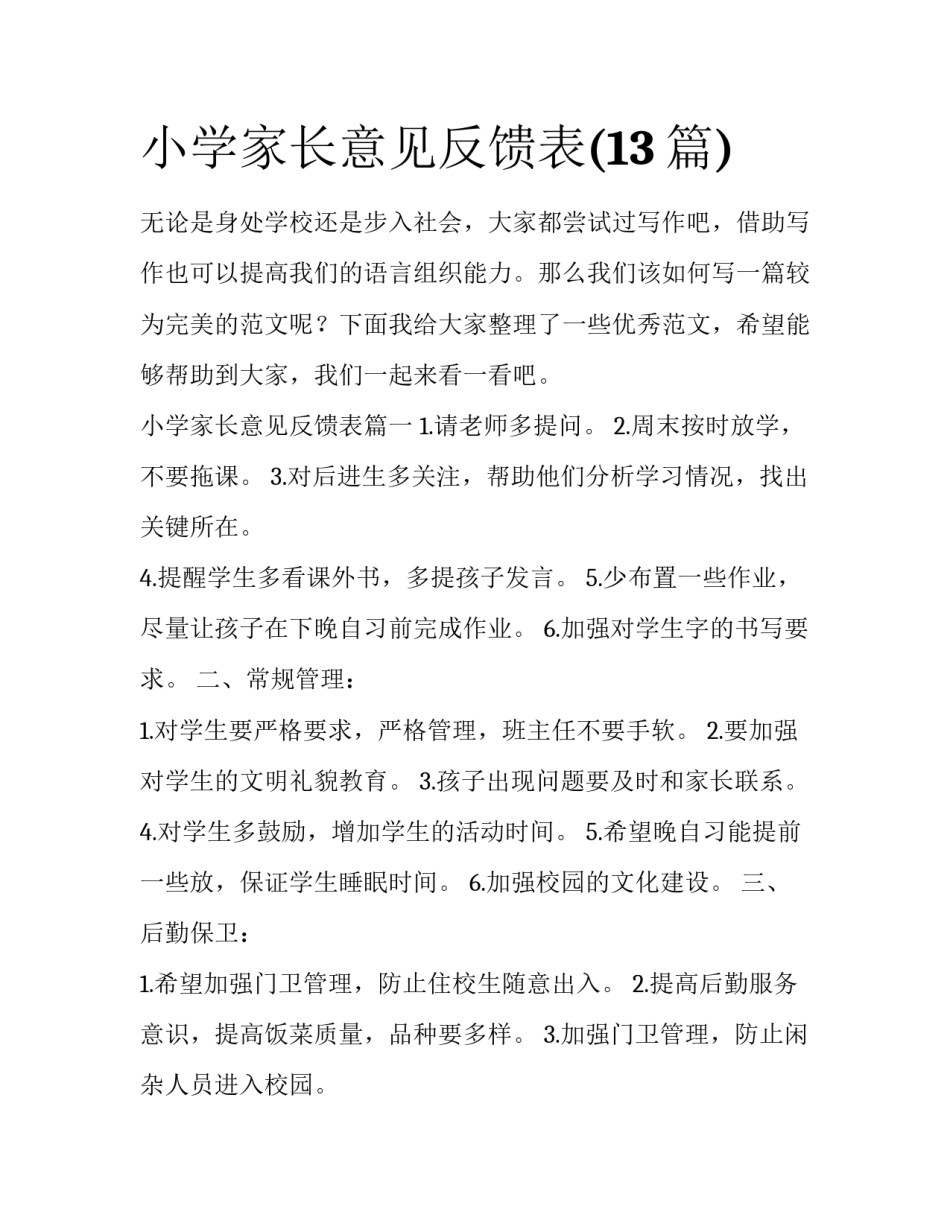 小学家长意见反馈表(13 篇)

无论是身处学校还是步入社会，大家都尝试过写作吧，借助写作也可以提高我们的语言组织能力。那么我们该如何写一篇较为完美的范文呢？下面我给大家整理了一些优秀范文，希望能够帮助到大家，我们一起来看一看吧。

小学家长意见反馈表篇一 1.请老师多提问。 2.周末按时放学，不要拖课。 3.对后进生多关注，帮助他们分析学习情况，找出关键所在。

4.提醒学生多看课外书，多提孩子发言。 5.少布置一些作业，尽量让孩子在下晚自习前完成作业。 6.加强对学生字的书写要求。 二、常规管理：

1.对学生要严格要求，严格管理，班主任不要手软。 2.要加强对学生的文明礼貌教育。 3.孩子出现问题要及时和家长联系。 4.对学生多鼓励，增加学生的活动时间。 5.希望晚自习能提前一些放，保证学生睡眠时间。 6.加强校园的文化建设。 三、后勤保卫：

1.希望加强门卫管理，防止住校生随意出入。 2.提高后勤服务意识，提高饭菜质量，品种要多样。 3.加强门卫管理，防止闲杂人员进入校园。